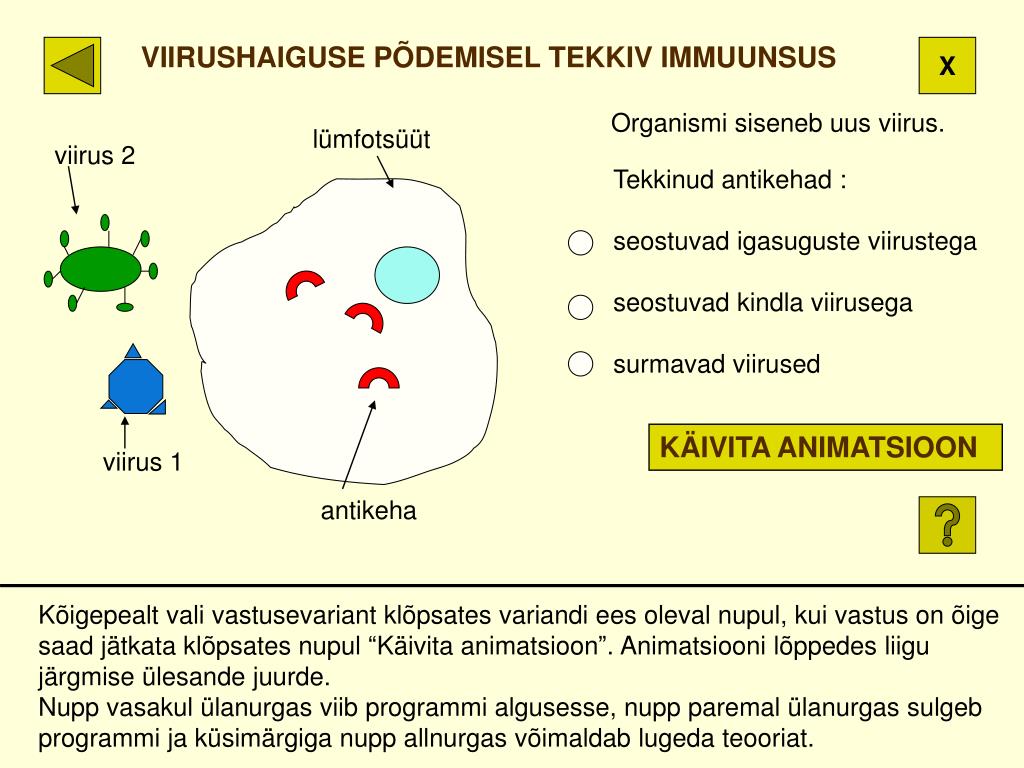 VIIRUSHAIGUSE PÕDEMISEL TEKKIV IMMUUNSUS

X

viirus 2

lümfotsüüt

viirus 1

antikeha

Organismi siseneb uus viirus.

Tekkinud antikehad :

seostuvad igasuguste viirustega

seostuvad kindla viirusega

surmavad viirused

KÄIVITA ANIMATSIOON

?

Kõigepealt vali vastusevariant klõpsates variandi ees oleval nupul, kui vastus on õige saad jätkata klõpsates nupul “Käivita animatsioon”. Animatsiooni lõppedes liigu järgmise ülesande juurde.
Nupp vasakul ülanurgas viib programmi algusesse, nupp paremal ülanurgas sulgeb programmi ja küsimärgiga nupp allnurgas võimaldab lugeda teooriat.